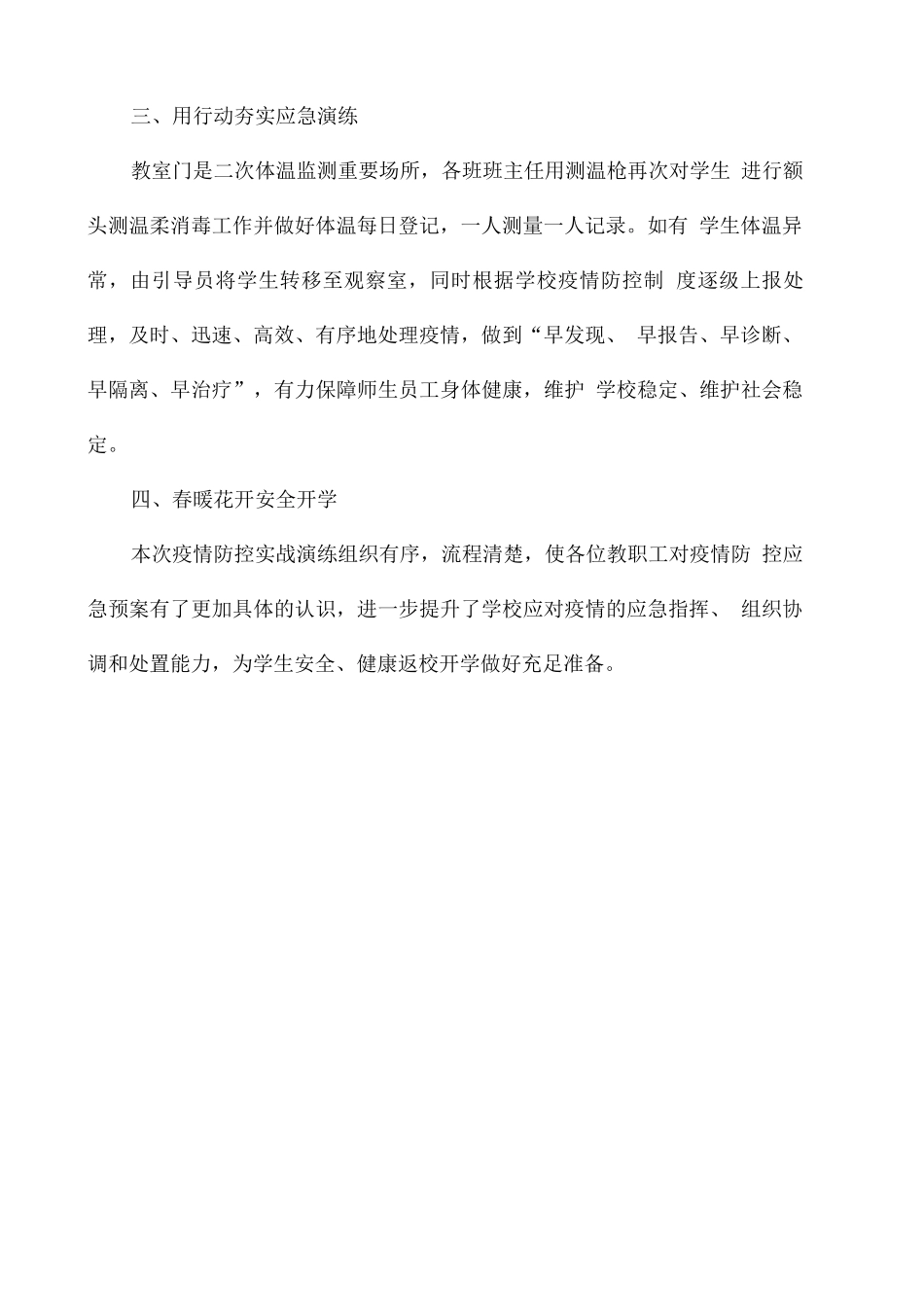 三、用行动夯实应急演练

教室门是二次体温监测重要场所，各班班主任用测温枪再次对学生 进行额头测温柔消毒工作并做好体温每日登记，一人测量一人记录。如有 学生体温异常，由引导员将学生转移至观察室，同时根据学校疫情防控制 度逐级上报处理，及时、迅速、高效、有序地处理疫情，做到“早发现、 早报告、早诊断、早隔离、早治疗”，有力保障师生员工身体健康，维护 学校稳定、维护社会稳定。

四、春暖花开安全开学

本次疫情防控实战演练组织有序，流程清楚，使各位教职工对疫情防 控应急预案有了更加具体的认识，进一步提升了学校应对疫情的应急指挥、 组织协调和处置能力，为学生安全、健康返校开学做好充足准备。